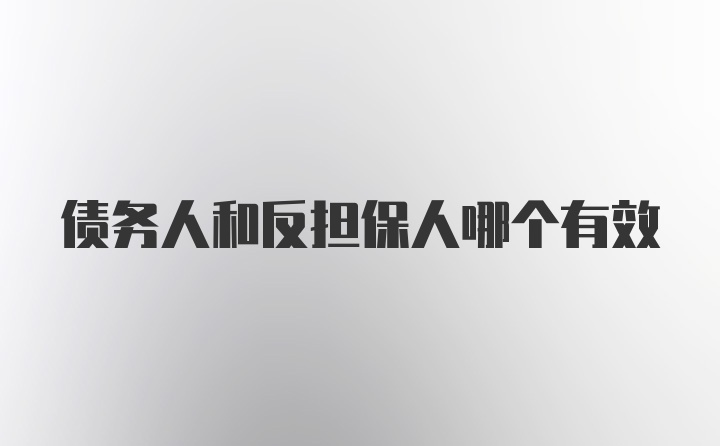 债务人和反担保人哪个有效